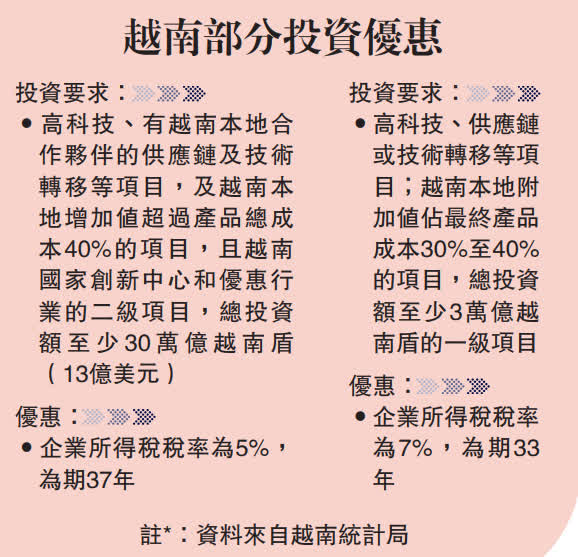 越南部分投資優惠

投資要求：

• 高科技、有越南本地合作夥伴的供應鏈及技術轉移等項目，及越南本地增加值超過產品總成本40%的項目，且越南國家創新中心和優惠行業的二級項目，總投資額至少30萬億越南盾（13億美元）

優惠：

• 企業所得稅稅率為5%，為期37年

投資要求：

• 高科技、供應鏈或技術轉移等項目；越南本地附加值佔最終產品成本30%至40%的項目，總投資額至少3萬億越南盾的一級項目

優惠：

• 企業所得稅稅率為7%，為期33年

註*：資料來自越南統計局